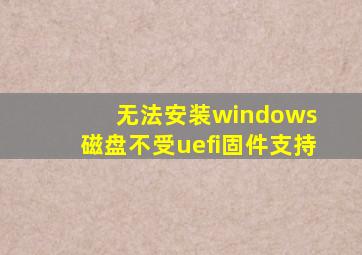 无法安装windows
磁盘不受uefi固件支持